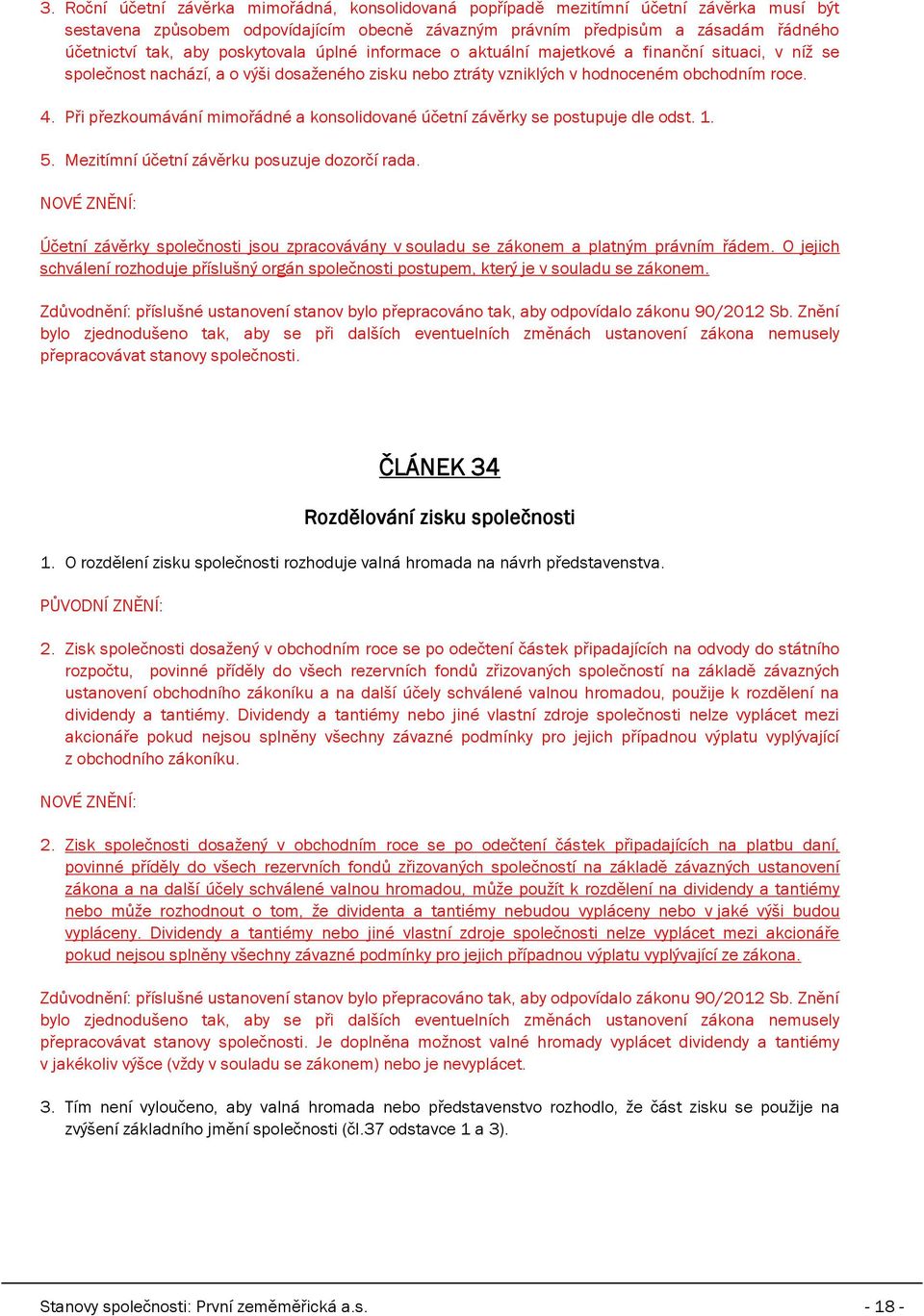 3. Roční účetní závěrka mimořádná, konsolidovaná popřípadě mezitímní účetní závěrka musí být sestavena způsobem odpovídajícím obecně závazným právním předpisům a zásadám řádného účetnictví tak, aby poskytovala úplné informace o aktuální majetkové a finanční situaci, v níž se společnost nachází, a o výši dosaženého zisku nebo ztráty vzniklých v hodnoceném obchodním roce.

4. Při přezkoumávání mimořádné a konsolidované účetní závěrky se postupuje dle odst. 1.

5. Mezitímní účetní závěrku posuzuje dozorčí rada.

NOVÉ ZNĚNÍ:

Účetní závěrky společnosti jsou zpracovávány v souladu se zákonem a platným právním řádem. O jejich schválení rozhoduje příslušný orgán společnosti postupem, který je v souladu se zákonem.

Zdůvodnění: příslušné ustanovení stanov bylo přepracováno tak, aby odpovídalo zákonu 90/2012 Sb. Znění bylo zjednodušeno tak, aby se při dalších eventuelních změnách ustanovení zákona nemusely přepracovávat stanovy společnosti.

ČLÁNEK 34

Rozdělování zisku společnosti

1. O rozdělení zisku společnosti rozhoduje valná hromada na návrh představenstva.

PŮVODNÍ ZNĚNÍ:

2. Zisk společnosti dosažený v obchodním roce se po odečtení částek připadajících na odvody do státního rozpočtu, povinné příděly do všech rezervních fondů zřizovaných společností na základě závazných ustanovení obchodního zákoníku a na další účely schválené valnou hromadou, použije k rozdělení na dividendy a tantiémy. Dividendy a tantiémy nebo jiné vlastní zdroje společnosti nelze vyplácet mezi akcionáře pokud nejsou splněny všechny závazné podmínky pro jejich případnou výplatu vyplývající z obchodního zákoníku.

NOVÉ ZNĚNÍ:

2. Zisk společnosti dosažený v obchodním roce se po odečtení částek připadajících na platbu daní, povinné příděly do všech rezervních fondů zřizovaných společností na základě závazných ustanovení zákona a na další účely schválené valnou hromadou, může použít k rozdělení na dividendy a tantiémy nebo může rozhodnout o tom, že dividenta a tantiémy nebudou vypláceny nebo v jaké výši budou vypláceny. Dividendy a tantiémy nebo jiné vlastní zdroje společnosti nelze vyplácet mezi akcionáře pokud nejsou splněny všechny závazné podmínky pro jejich případnou výplatu vyplývající ze zákona.

Zdůvodnění: příslušné ustanovení stanov bylo přepracováno tak, aby odpovídalo zákonu 90/2012 Sb. Znění bylo zjednodušeno tak, aby se při dalších eventuelních změnách ustanovení zákona nemusely přepracovávat stanovy společnosti. Je doplněna možnost valné hromady vyplácet dividendy a tantiémy v jakékoliv výšce (vždy v souladu se zákonem) nebo je nevyplácet.

3. Tím není vyloučeno, aby valná hromada nebo představenstvo rozhodlo, že část zisku se použije na zvýšení základního jmění společnosti (čl.37 odstavce 1 a 3).

Stanovy společnosti: První zeměměřická a.s. - 18 -